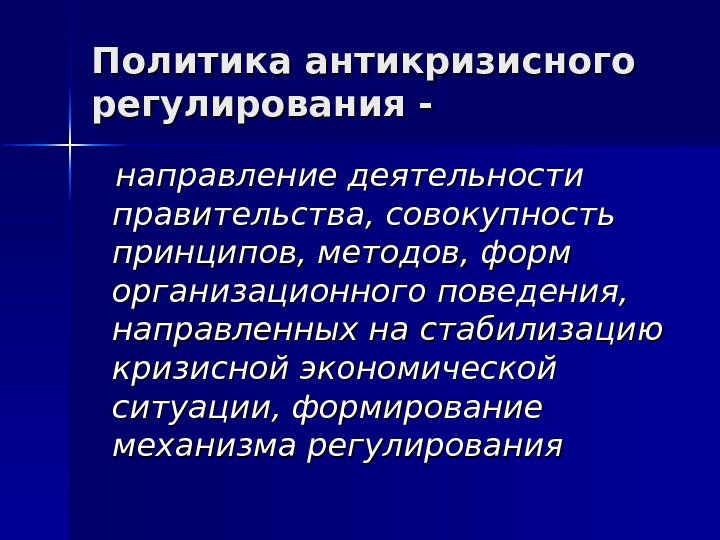 Политика антикризисного регулирования -

направление деятельности правительства, совокупность принципов, методов, форм организационного поведения, направленных на стабилизацию кризисной экономической ситуации, формирование механизма регулирования